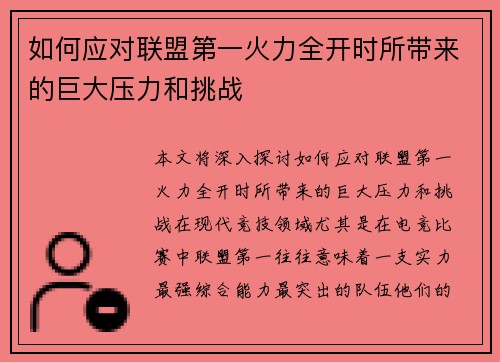 如何应对联盟第一火力全开时所带来的巨大压力和挑战

本文将深入探讨如何应对联盟第一火力全开时所带来的巨大压力和挑战在现代竞技领域尤其是在电竞比赛中联盟第一往往意味着一支实力最强综合能力最突出的队伍他们的